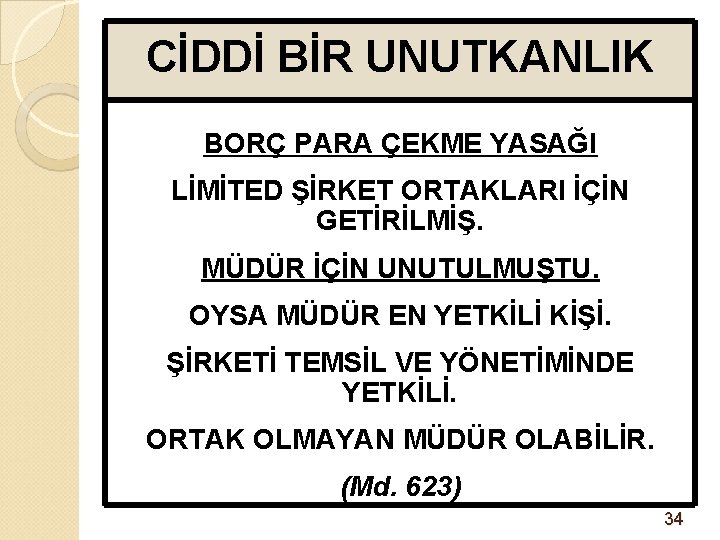 CİDDİ BİR UNUTKANLIK

BORÇ PARA ÇEKME YASAĞI

LİMİTED ŞİRKET ORTAKLARI İÇİN GETİRİLMİŞ.

MÜDÜR İÇİN UNUTULMUŞTU.

OYSA MÜDÜR EN YETKİLİ KİŞİ.

ŞİRKETİ TEMSİL VE YÖNETİMİNDE YETKİLİ.

ORTAK OLMAYAN MÜDÜR OLABİLİR.

(Md. 623)

34